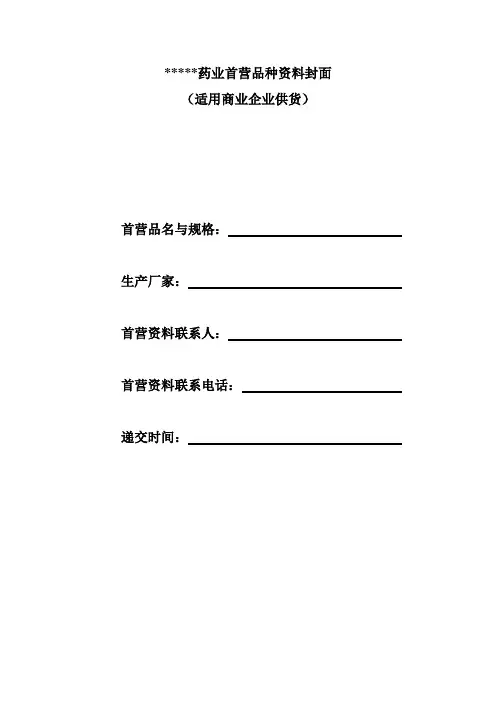 *****药业首营品种资料封面
（适用商业企业供货）

首营品名与规格：____

生产厂家：____

首营资料联系人：____

首营资料联系电话：____

递交时间：____